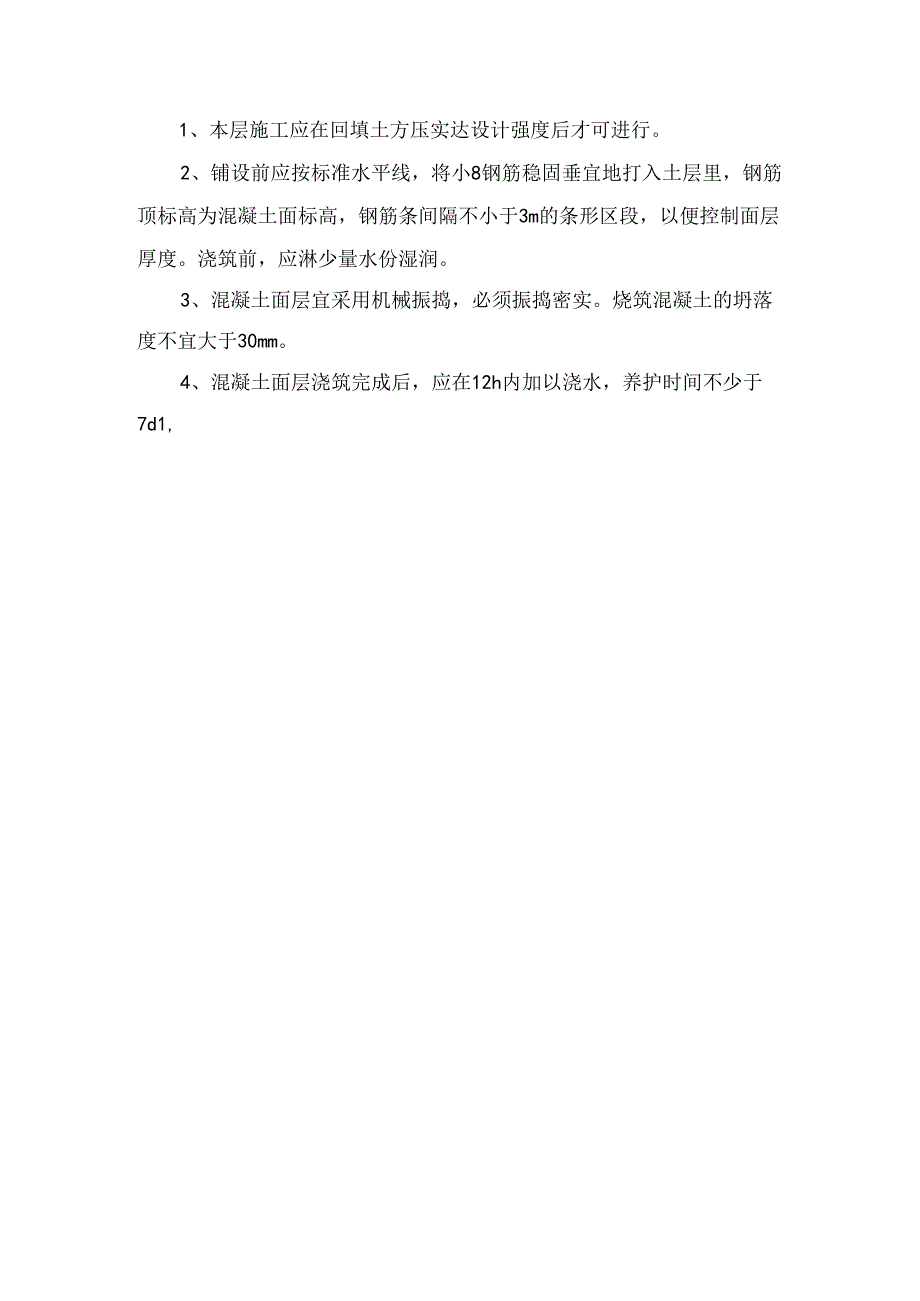 1、本层施工应在回填土方压实达设计强度后才可进行。

2、铺设前应按标准水平线，将小8钢筋稳固垂宜地打入土层里，钢筋顶标高为混凝土面标高，钢筋条间隔不小于3m的条形区段，以便控制面层厚度。浇筑前，应淋少量水份湿润。

3、混凝土面层宜采用机械振捣，必须振捣密实。烧筑混凝土的坍落度不宜大于30mm。

4、混凝土面层浇筑完成后，应在12h内加以浇水，养护时间不少于7d1,